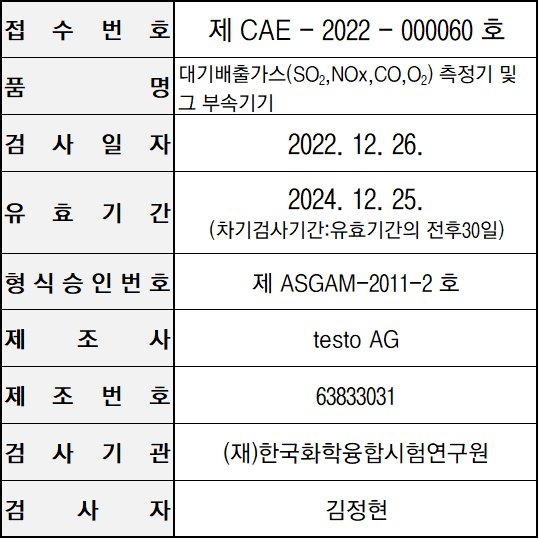 | 접 수 번 호 | 제 CAE - 2022 - 000060 호 |
|---|---|
| 품 명 | 대기배출가스($SO_2$,NOx,CO,$O_2$) 측정기 및 그 부속기기 |
| 검 사 일 자 | 2022. 12. 26. |
| 유 효 기 간 | 2024. 12. 25. (차기검사기간:유효기간의 전후30일) |
| 형 식 승 인 번 호 | 제 ASGAM-2011-2 호 |
| 제 조 사 | testo AG |
| 제 조 번 호 | 63833031 |
| 검 사 기 관 | (재)한국화학융합시험연구원 |
| 검 사 자 | 김정현 |